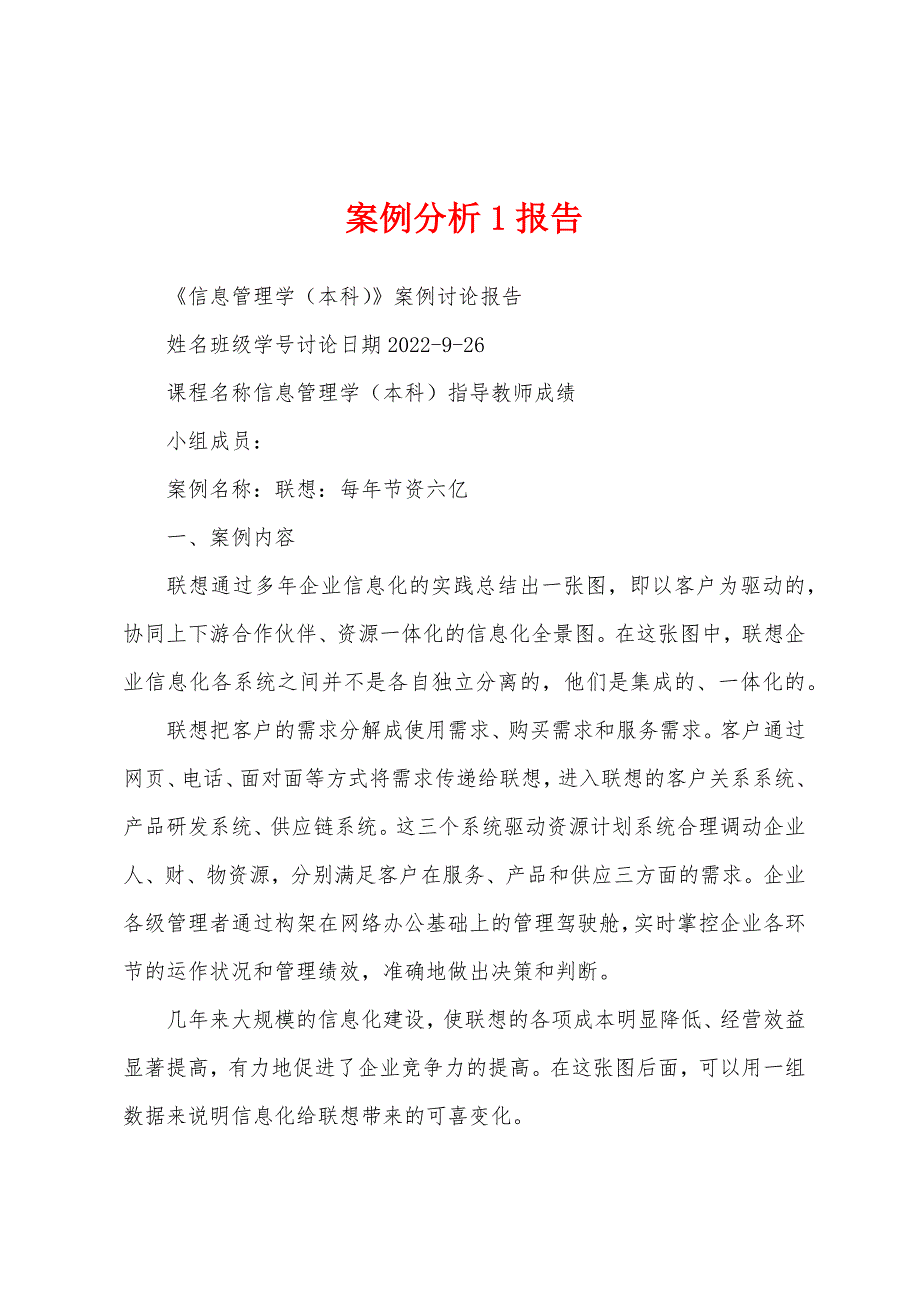 案例分析1报告

《信息管理学（本科）》案例讨论报告

姓名班级学号讨论日期2022-9-26

课程名称信息管理学（本科）指导教师成绩

小组成员：

案例名称：联想：每年节资六亿

一、案例内容

联想通过多年企业信息化的实践总结出一张图，即以客户为驱动的，协同上下游合作伙伴、资源一体化的信息化全景图。在这张图中，联想企业信息化各系统之间并不是各自独立分离的，他们是集成的、一体化的。

联想把客户的需求分解成使用需求、购买需求和服务需求。客户通过网页、电话、面对面等方式将需求传递给联想，进入联想的客户关系系统、产品研发系统、供应链系统。这三个系统驱动资源计划系统合理调动企业人、财、物资源，分别满足客户在服务、产品和供应三方面的需求。企业各级管理者通过构架在网络办公基础上的管理驾驶舱，实时掌控企业各环节的运作状况和管理绩效，准确地做出决策和判断。

几年来大规模的信息化建设，使联想的各项成本明显降低、经营效益显著提高，有力地促进了企业竞争力的提高。在这张图后面，可以用一组数据来说明信息化给联想带来的可喜变化。